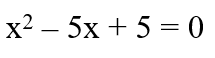 $x^2 - 5x + 5 = 0$